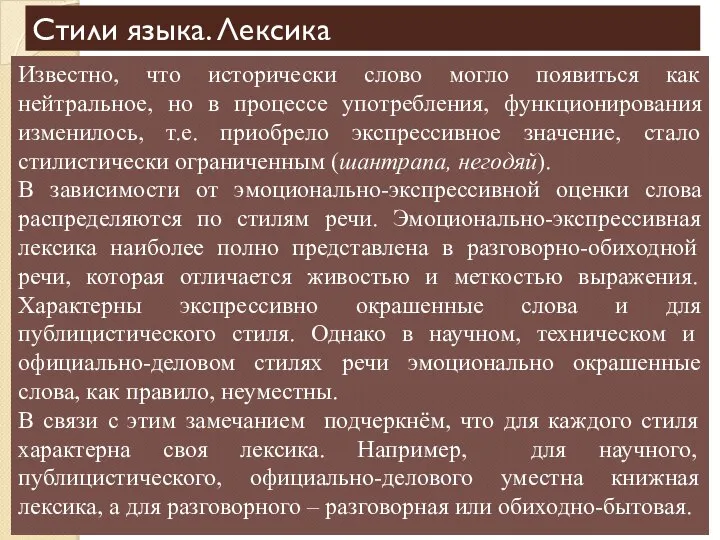 Стили языка. Лексика

Известно, что исторически слово могло появиться как нейтральное, но в процессе употребления, функционирования изменилось, т.е. приобрело экспрессивное значение, стало стилистически ограниченным (шантрапа, негодяй).
В зависимости от эмоционально-экспрессивной оценки слова распределяются по стилям речи. Эмоционально-экспрессивная лексика наиболее полно представлена в разговорно-обиходной речи, которая отличается живостью и меткостью выражения. Характерны экспрессивно окрашенные слова и для публицистического стиля. Однако в научном, техническом и официально-деловом стилях речи эмоционально окрашенные слова, как правило, неуместны.
В связи с этим замечанием подчеркнём, что для каждого стиля характерна своя лексика. Например, для научного, публицистического, официально-делового уместна книжная лексика, а для разговорного – разговорная или обиходно-бытовая.